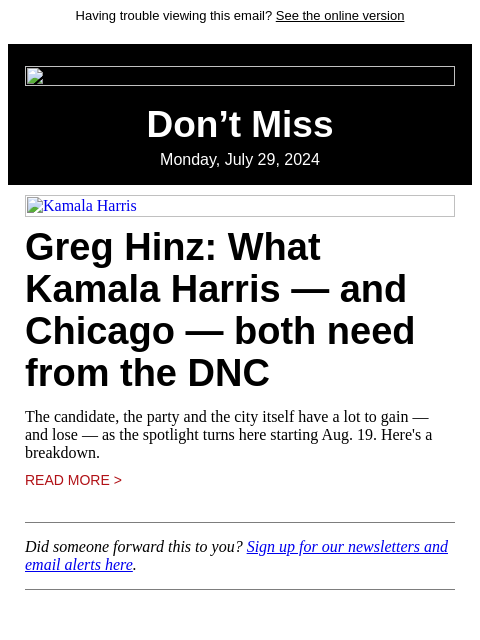 Having trouble viewing this email? See the online version

Don’t Miss

Monday, July 29, 2024

Kamala Harris

Greg Hinz: What Kamala Harris — and Chicago — both need from the DNC

The candidate, the party and the city itself have a lot to gain — and lose — as the spotlight turns here starting Aug. 19. Here's a breakdown.

READ MORE >

Did someone forward this to you? Sign up for our newsletters and email alerts here.